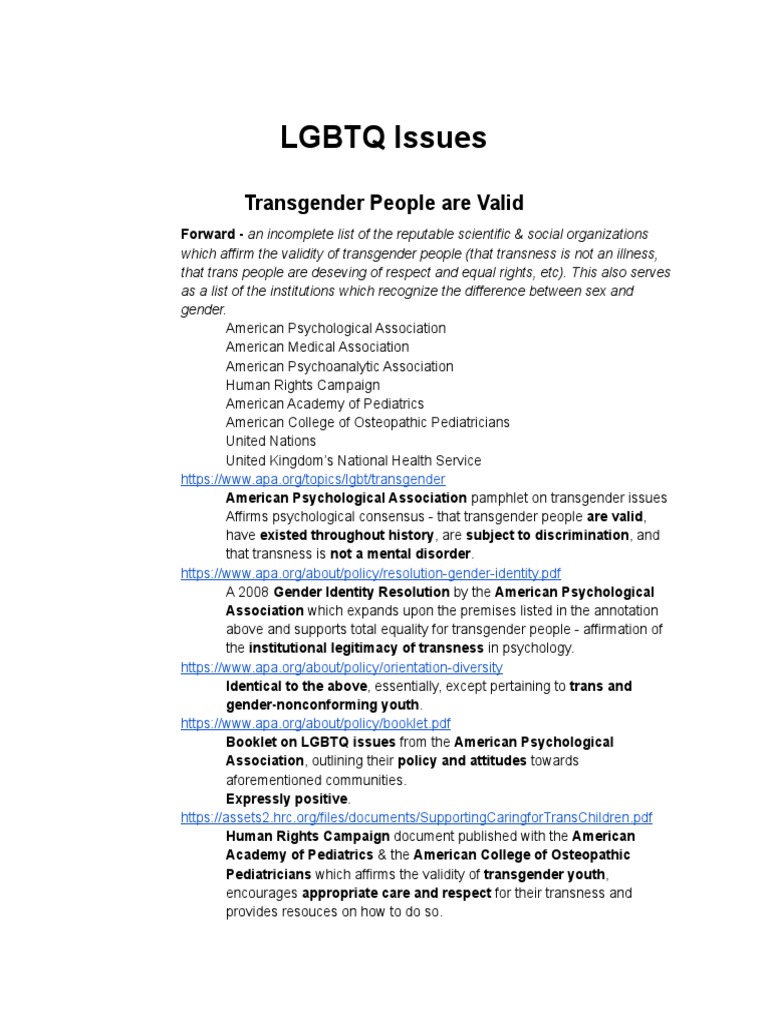 LGBTQ Issues

Transgender People are Valid

Forward - an incomplete list of the reputable scientific & social organizations which affirm the validity of transgender people (that transness is not an illness, that trans people are deseving of respect and equal rights, etc). This also serves as a list of the institutions which recognize the difference between sex and gender.

American Psychological Association
American Medical Association
American Psychoanalytic Association
Human Rights Campaign
American Academy of Pediatrics
American College of Osteopathic Pediatricians
United Nations
United Kingdom's National Health Service

https://www.apa.org/topics/lgbt/transgender
American Psychological Association pamphlet on transgender issues
Affirms psychological consensus - that transgender people are valid, have existed throughout history, are subject to discrimination, and that transness is not a mental disorder.

https://www.apa.org/about/policy/resolution-gender-identity.pdf
A 2008 Gender Identity Resolution by the American Psychological Association which expands upon the premises listed in the annotation above and supports total equality for transgender people - affirmation of the institutional legitimacy of transness in psychology.

https://www.apa.org/about/policy/orientation-diversity
Identical to the above, essentially, except pertaining to trans and gender-nonconforming youth.

https://www.apa.org/about/policy/booklet.pdf
Booklet on LGBTQ issues from the American Psychological Association, outlining their policy and attitudes towards aforementioned communities.
Expressly positive.

https://assets2.hrc.org/files/documents/SupportingCaringforTransChildren.pdf
Human Rights Campaign document published with the American Academy of Pediatrics & the American College of Osteopathic Pediatricians which affirms the validity of transgender youth, encourages appropriate care and respect for their transness and provides resouces on how to do so.